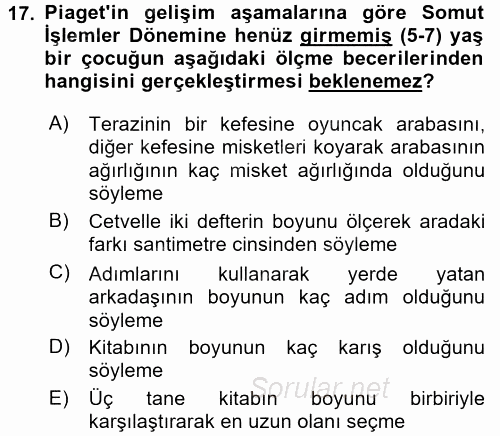 17. Piaget'in gelişim aşamalarına göre Somut İşlemler Dönemine henüz girmemiş (5-7) yaş bir çocuğun aşağıdaki ölçme becerilerinden hangisini gerçekleştirmesi beklenemez?

A) Terazinin bir kefesine oyuncak arabasını, diğer kefesine misketleri koyarak arabasının ağırlığının kaç misket ağırlığında olduğunu söyleme

B) Cetvelle iki defterin boyunu ölçerek aradaki farkı santimetre cinsinden söyleme

C) Adımlarını kullanarak yerde yatan arkadaşının boyunun kaç adım olduğunu söyleme

D) Kitabının boyunun kaç karış olduğunu söyleme

E) Üç tane kitabın boyunu birbiriyle karşılaştırarak en uzun olanı seçme

Sorular.net